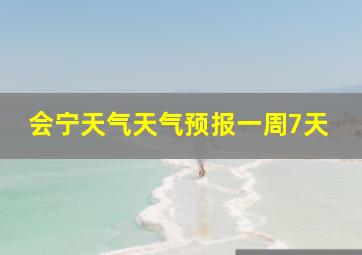 会宁天气天气预报一周7天